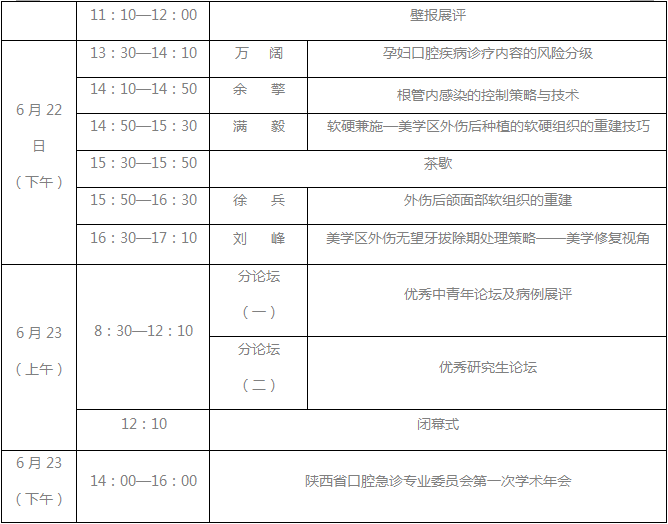 |  | 11：10—12：00 | 壁报展评 |  |
|---|---|---|---|
| 6月22日（下午） | 13：30—14：10 | 万　阔 | 孕妇口腔疾病诊疗内容的风险分级 |
|  | 14：10—14：50 | 余　擎 | 根管内感染的控制策略与技术 |
|  | 14：50—15：30 | 满　毅 | 软硬兼施—美学区外伤后种植的软硬组织的重建技巧 |
|  | 15：30—15：50 | 茶歇 |  |
|  | 15：50—16：30 | 徐　兵 | 外伤后颌面部软组织的重建 |
|  | 16：30—17：10 | 刘　峰 | 美学区外伤无望牙拔除期处理策略——美学修复视角 |
| 6月23（上午） | 8：30—12：10 | 分论坛（一） | 优秀中青年论坛及病例展评 |
|  |  | 分论坛（二） | 优秀研究生论坛 |
|  | 12：10 | 闭幕式 |  |
| 6月23（下午） | 14：00—16：00 | 陕西省口腔急诊专业委员会第一次学术年会 |  |